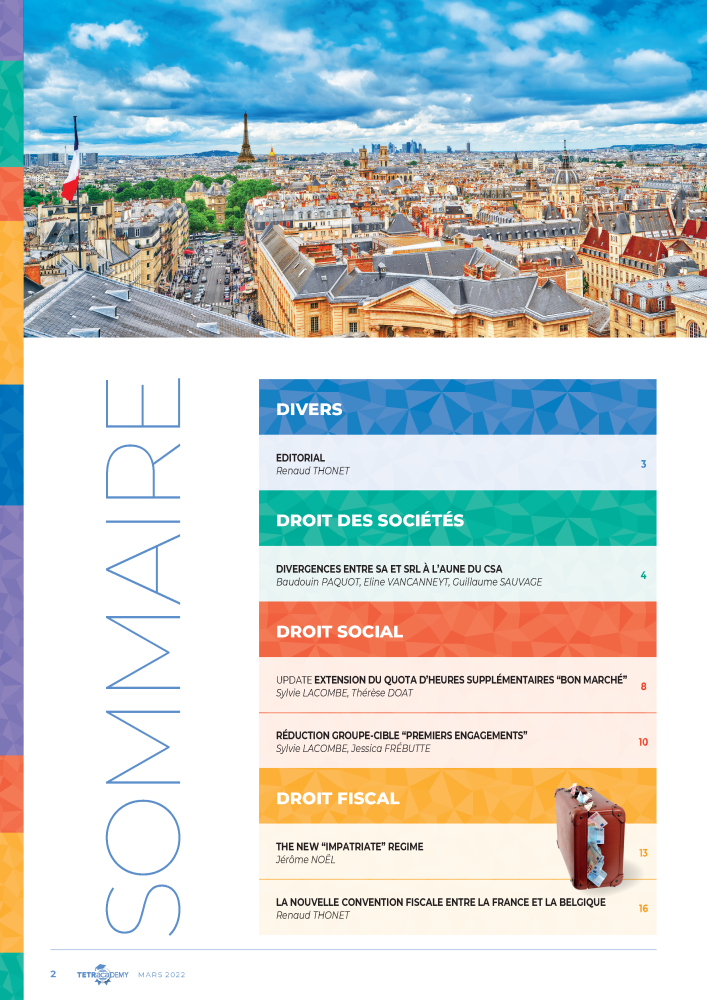 SOMMAIRE

DIVERS

EDITORIAL
Renaud THONET 3

DROIT DES SOCIÉTÉS

DIVERGENCES ENTRE SA ET SRL À L'AUNE DU CSA
Baudouin PAQUOT, Eline VANCANNEYT, Guillaume SAUVAGE 4

DROIT SOCIAL

UPDATE EXTENSION DU QUOTA D'HEURES SUPPLÉMENTAIRES "BON MARCHÉ"
Sylvie LACOMBE, Thérèse DOAT 8

RÉDUCTION GROUPE-CIBLE "PREMIERS ENGAGEMENTS"
Sylvie LACOMBE, Jessica FRÉBUTTE 10

DROIT FISCAL

THE NEW "IMPATRIATE" REGIME
Jérôme NOËL 13

LA NOUVELLE CONVENTION FISCALE ENTRE LA FRANCE ET LA BELGIQUE
Renaud THONET 16

2 TETRADEMY MARS 2022